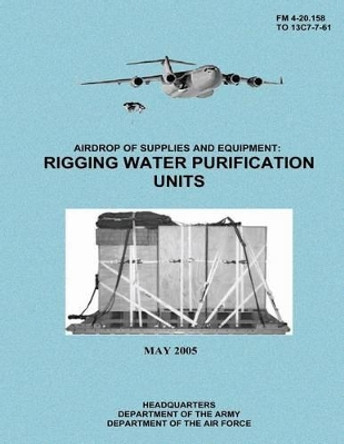 FM 4-20.158
TO 13C7-7-61

AIRDROP OF SUPPLIES AND EQUIPMENT:
RIGGING WATER PURIFICATION UNITS

MAY 2005

HEADQUARTERS
DEPARTMENT OF THE ARMY
DEPARTMENT OF THE AIR FORCE